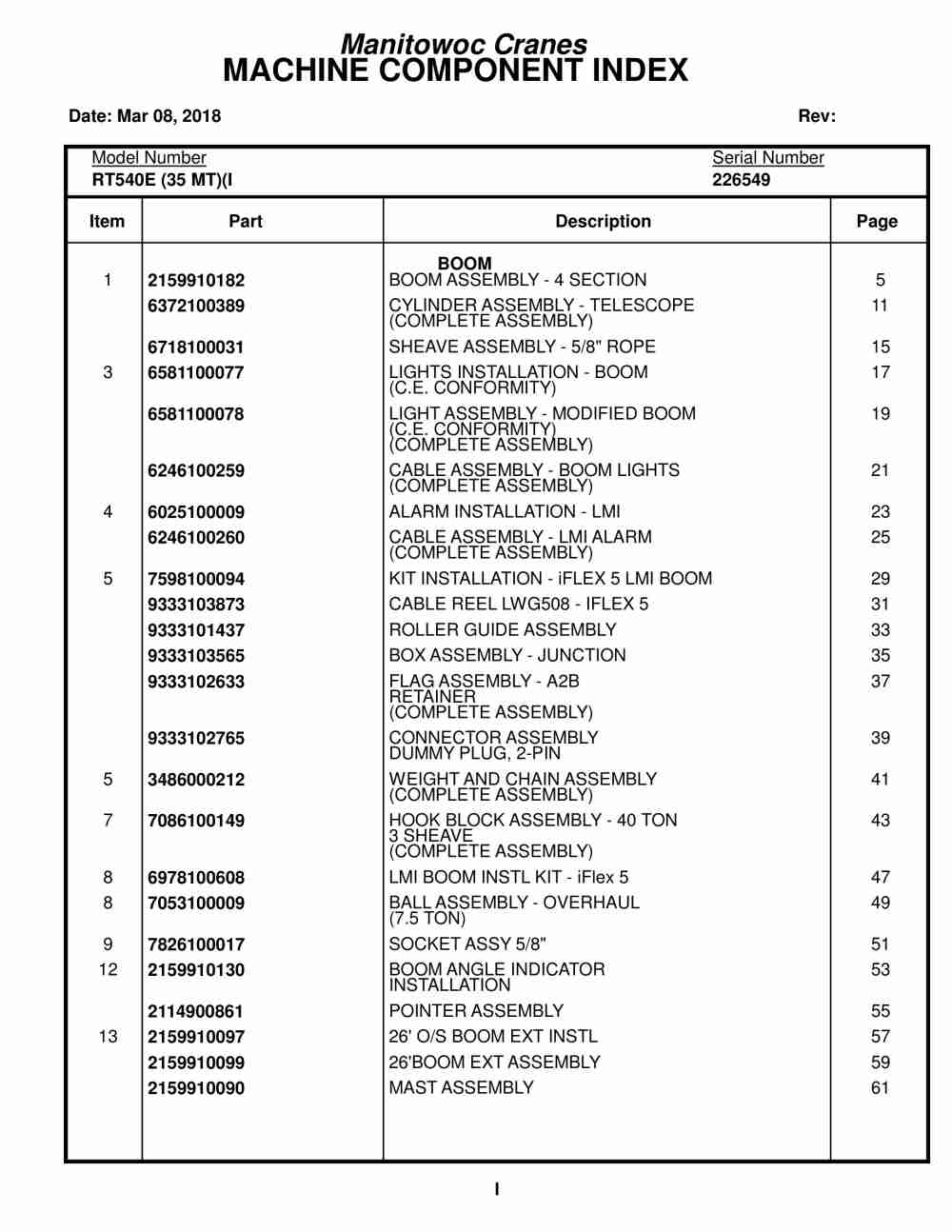 Manitowoc Cranes
MACHINE COMPONENT INDEX

Date: Mar 08, 2018 Rev:

Model Number
RT540E (35 MT)(I

Serial Number
226549

| Item | Part | Description | Page |
|---|---|---|---|
| | | BOOM | |
| 1 | 2159910182 | BOOM ASSEMBLY - 4 SECTION | 5 |
| | 6372100389 | CYLINDER ASSEMBLY - TELESCOPE (COMPLETE ASSEMBLY) | 11 |
| | 6718100031 | SHEAVE ASSEMBLY - 5/8" ROPE | 15 |
| 3 | 6581100077 | LIGHTS INSTALLATION - BOOM (C.E. CONFORMITY) | 17 |
| | 6581100078 | LIGHT ASSEMBLY - MODIFIED BOOM (C.E. CONFORMITY) (COMPLETE ASSEMBLY) | 19 |
| | 6246100259 | CABLE ASSEMBLY - BOOM LIGHTS (COMPLETE ASSEMBLY) | 21 |
| 4 | 6025100009 | ALARM INSTALLATION - LMI | 23 |
| | 6246100260 | CABLE ASSEMBLY - LMI ALARM (COMPLETE ASSEMBLY) | 25 |
| 5 | 7598100094 | KIT INSTALLATION - iFLEX 5 LMI BOOM | 29 |
| | 9333103873 | CABLE REEL LWG508 - IFLEX 5 | 31 |
| | 9333101437 | ROLLER GUIDE ASSEMBLY | 33 |
| | 9333103565 | BOX ASSEMBLY - JUNCTION | 35 |
| | 9333102633 | FLAG ASSEMBLY - A2B RETAINER (COMPLETE ASSEMBLY) | 37 |
| | 9333102765 | CONNECTOR ASSEMBLY DUMMY PLUG, 2-PIN | 39 |
| 5 | 3486000212 | WEIGHT AND CHAIN ASSEMBLY (COMPLETE ASSEMBLY) | 41 |
| 7 | 7086100149 | HOOK BLOCK ASSEMBLY - 40 TON 3 SHEAVE (COMPLETE ASSEMBLY) | 43 |
| 8 | 6978100608 | LMI BOOM INSTL KIT - iFlex 5 | 47 |
| 8 | 7053100009 | BALL ASSEMBLY - OVERHAUL (7.5 TON) | 49 |
| 9 | 7826100017 | SOCKET ASSY 5/8" | 51 |
| 12 | 2159910130 | BOOM ANGLE INDICATOR INSTALLATION | 53 |
| | 2114900861 | POINTER ASSEMBLY | 55 |
| 13 | 2159910097 | 26' O/S BOOM EXT INSTL | 57 |
| | 2159910099 | 26'BOOM EXT ASSEMBLY | 59 |
| | 2159910090 | MAST ASSEMBLY | 61 |

I